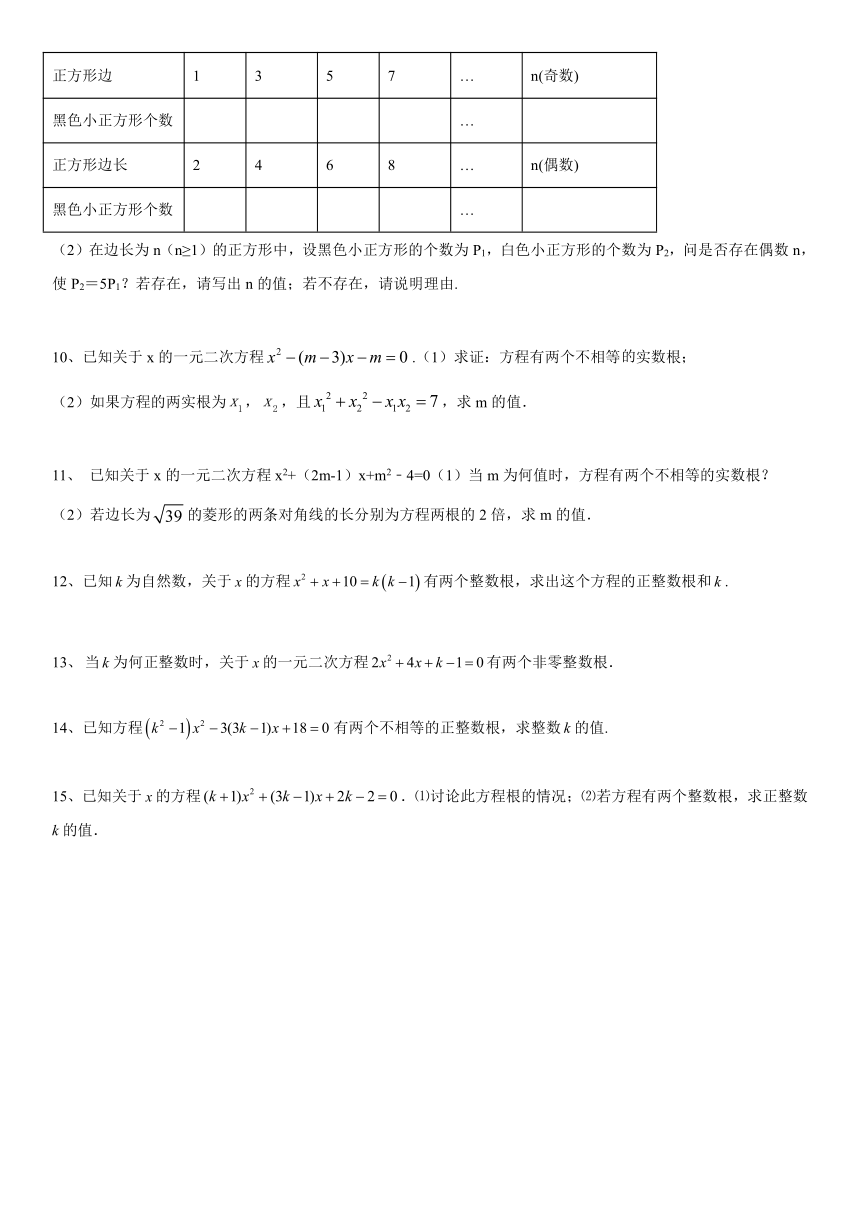 | 正方形边 | 1 | 3 | 5 | 7 | … | n(奇数) |
|---|---|---|---|---|---|---|
| 黑色小正方形个数 | | | | | … | |
| 正方形边长 | 2 | 4 | 6 | 8 | … | n(偶数) |
| 黑色小正方形个数 | | | | | … | |

（2）在边长为 n（n≥1）的正方形中，设黑色小正方形的个数为 $P_1$，白色小正方形的个数为 $P_2$，问是否存在偶数 n，使 $P_2=5P_1$？若存在，请写出 n 的值；若不存在，请说明理由.

10、已知关于 x 的一元二次方程 $x^2-(m-3)x-m=0$ .（1）求证：方程有两个不相等的实数根；

（2）如果方程的两实根为 $x_1$， $x_2$，且 $x_1^2+x_2^2-x_1x_2=7$，求 m 的值.

11、 已知关于 x 的一元二次方程 $x^2$+（2m-1）x+$m^2$－4=0（1）当 m 为何值时，方程有两个不相等的实数根？

（2）若边长为 $\sqrt{39}$ 的菱形的两条对角线的长分别为方程两根的 2 倍，求 m 的值.

12、已知 $k$ 为自然数，关于 $x$ 的方程 $x^2+x+10=k(k-1)$ 有两个整数根，求出这个方程的正整数根和 $k$ .

13、 当 $k$ 为何正整数时，关于 $x$ 的一元二次方程 $2x^2+4x+k-1=0$ 有两个非零整数根.

14、已知方程 $(k^2-1)x^2-3(3k-1)x+18=0$ 有两个不相等的正整数根，求整数 $k$ 的值.

15、已知关于 $x$ 的方程 $(k+1)x^2+(3k-1)x+2k-2=0$ . ⑴讨论此方程根的情况；⑵若方程有两个整数根，求正整数 $k$ 的值.